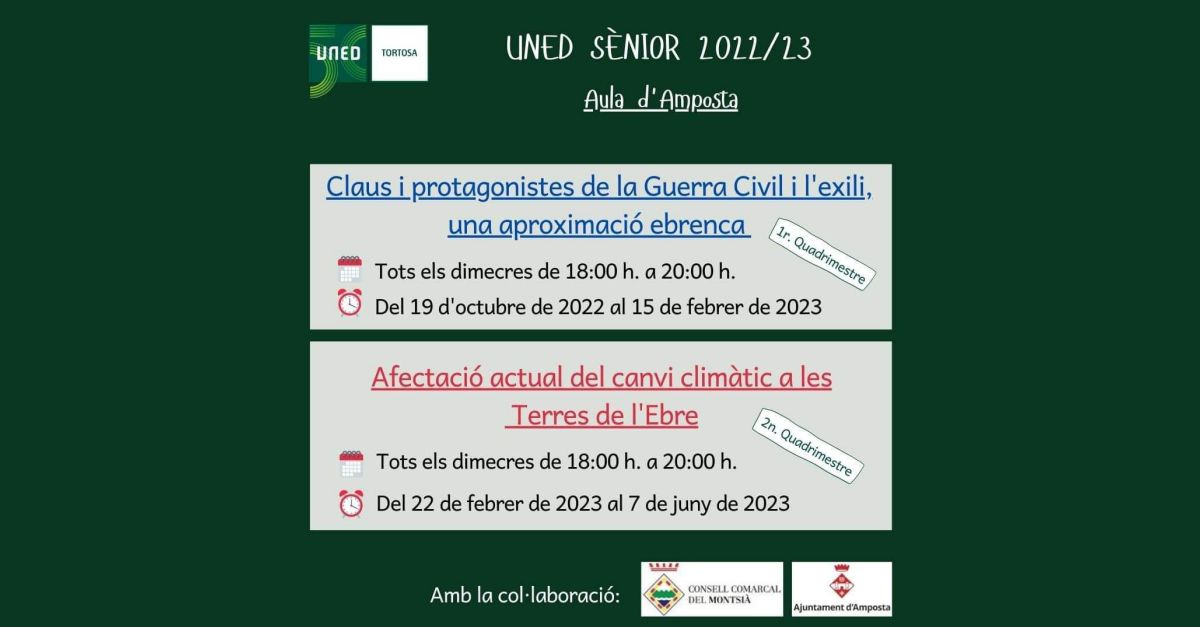 UNED TORTOSA

UNED SÈNIOR 2022/23

Aula d'Amposta

Claus i protagonistes de la Guerra Civil i l'exili, una aproximació ebrenca

1r. Quadrimestre

Tots els dimecres de 18:00 h. a 20:00 h.

Del 19 d'octubre de 2022 al 15 de febrer de 2023

Afectació actual del canvi climàtic a les Terres de l'Ebre

2n. Quadrimestre

Tots els dimecres de 18:00 h. a 20:00 h.

Del 22 de febrer de 2023 al 7 de juny de 2023

Amb la col·laboració:

CONSELL COMARCAL DEL MONTSIÀ

Ajuntament d'Amposta